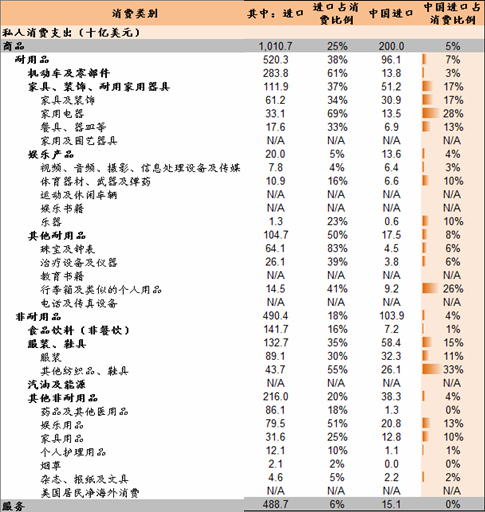 | 消费类别 | 其中：进口 | 进口占消费比例 | 中国进口 | 中国进口占消费比例 |
|---|---|---|---|---|
| 私人消费支出（十亿美元） | | | | |
| 商品 | 1,010.7 | 25% | 200.0 | 5% |
| 耐用品 | 520.3 | 38% | 96.1 | 7% |
| 机动车及零部件 | 283.8 | 61% | 13.8 | 3% |
| 家具、装饰、耐用家用器具 | 111.9 | 37% | 51.2 | 17% |
| 家具及装饰 | 61.2 | 34% | 30.9 | 17% |
| 家用电器 | 33.1 | 69% | 13.5 | 28% |
| 餐具、器皿等 | 17.6 | 33% | 6.9 | 13% |
| 家用及园艺器具 | N/A | N/A | N/A | N/A |
| 娱乐产品 | 20.0 | 5% | 13.6 | 4% |
| 视频、音频、摄影、信息处理设备及传媒 | 7.8 | 4% | 6.4 | 3% |
| 体育器材、武器及弹药 | 10.9 | 16% | 6.6 | 10% |
| 运动及休闲车辆 | N/A | N/A | N/A | N/A |
| 娱乐书籍 | N/A | N/A | N/A | N/A |
| 乐器 | 1.3 | 23% | 0.6 | 10% |
| 其他耐用品 | 104.7 | 50% | 17.5 | 8% |
| 珠宝及钟表 | 64.1 | 83% | 4.5 | 6% |
| 治疗设备及仪器 | 26.1 | 39% | 3.8 | 6% |
| 教育书籍 | N/A | N/A | N/A | N/A |
| 行李箱及类似的个人用品 | 14.5 | 41% | 9.2 | 26% |
| 电话及传真设备 | N/A | N/A | N/A | N/A |
| 非耐用品 | 490.4 | 18% | 103.9 | 4% |
| 食品饮料（非餐饮） | 141.7 | 16% | 7.2 | 1% |
| 服装、鞋具 | 132.7 | 35% | 58.4 | 15% |
| 服装 | 89.1 | 30% | 32.3 | 11% |
| 其他纺织品、鞋具 | 43.7 | 55% | 26.1 | 33% |
| 汽油及能源 | N/A | N/A | N/A | N/A |
| 其他非耐用品 | 216.0 | 20% | 38.3 | 4% |
| 药品及其他医用品 | 86.1 | 18% | 1.3 | 0% |
| 娱乐用品 | 79.5 | 51% | 20.8 | 13% |
| 家具用品 | 31.6 | 25% | 12.8 | 10% |
| 个人护理用品 | 12.1 | 10% | 1.1 | 1% |
| 烟草 | 2.1 | 2% | 0.0 | 0% |
| 杂志、报纸及文具 | 4.6 | 5% | 2.2 | 2% |
| 美国居民净海外消费 | N/A | N/A | N/A | N/A |
| 服务 | 488.7 | 6% | 15.1 | 0% |